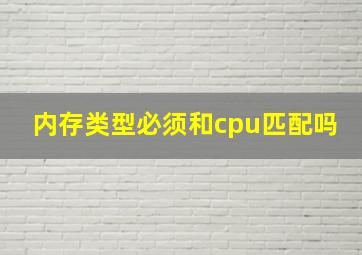 内存类型必须和cpu匹配吗